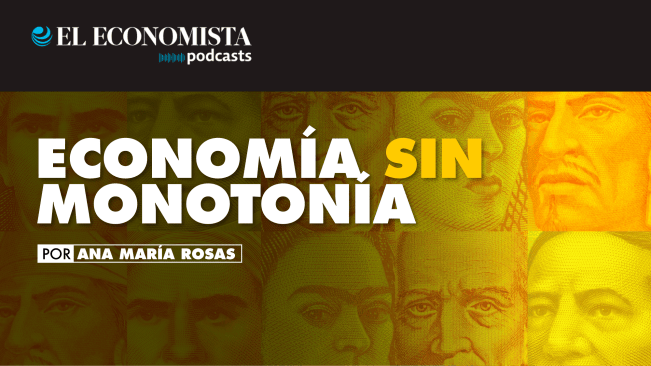 EL ECONOMISTA
podcasts

ECONOMÍA SIN MONOTONÍA

POR ANA MARÍA ROSAS